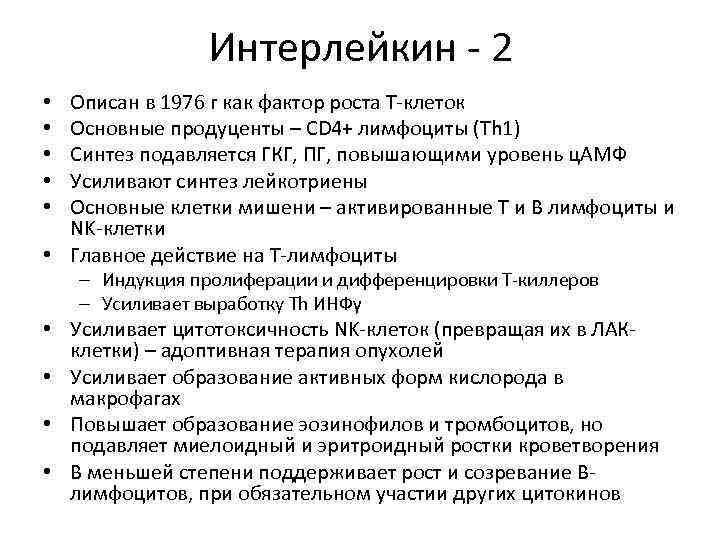 Интерлейкин - 2

• Описан в 1976 г как фактор роста Т-клеток
• Основные продуценты – CD4+ лимфоциты (Th1)
• Синтез подавляется ГКГ, ПГ, повышающими уровень цАМФ
• Усиливают синтез лейкотриены
• Основные клетки мишени – активированные Т и В лимфоциты и NK-клетки
• Главное действие на Т-лимфоциты
  – Индукция пролиферации и дифференцировки Т-киллеров
  – Усиливает выработку Th ИНФγ
• Усиливает цитотоксичность NK-клеток (превращая их в ЛАК-клетки) – адоптивная терапия опухолей
• Усиливает образование активных форм кислорода в макрофагах
• Повышает образование эозинофилов и тромбоцитов, но подавляет миелоидный и эритроидный ростки кроветворения
• В меньшей степени поддерживает рост и созревание В-лимфоцитов, при обязательном участии других цитокинов